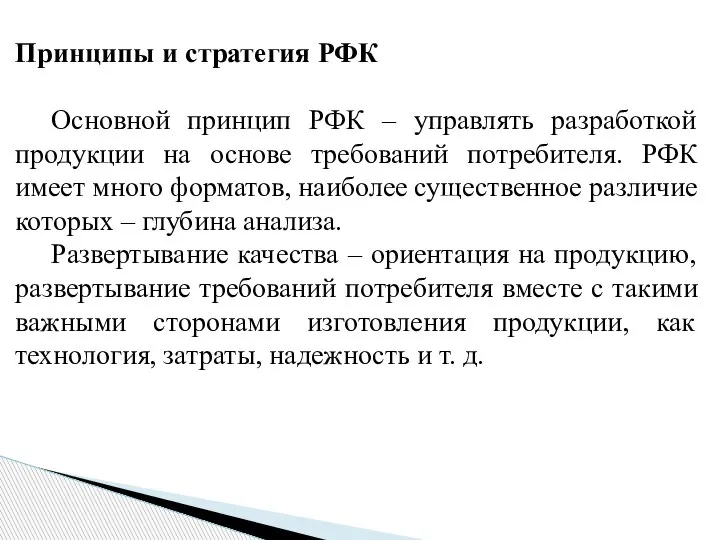 Принципы и стратегия РФК

Основной принцип РФК – управлять разработкой продукции на основе требований потребителя. РФК имеет много форматов, наиболее существенное различие которых – глубина анализа.

Развертывание качества – ориентация на продукцию, развертывание требований потребителя вместе с такими важными сторонами изготовления продукции, как технология, затраты, надежность и т. д.